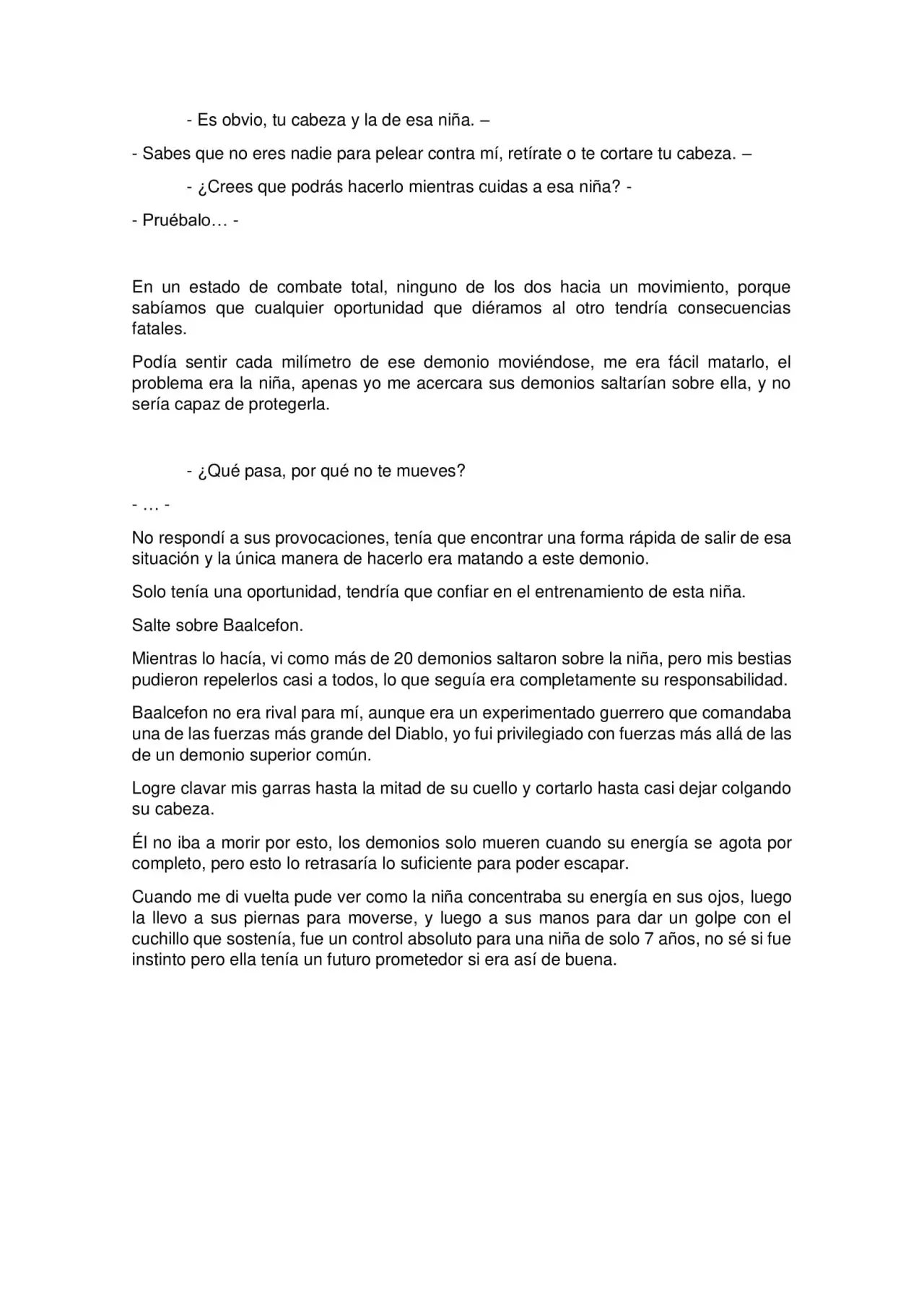 - Es obvio, tu cabeza y la de esa niña. –

- Sabes que no eres nadie para pelear contra mí, retírate o te cortare tu cabeza. –

- ¿Crees que podrás hacerlo mientras cuidas a esa niña? -

- Pruébalo… -

En un estado de combate total, ninguno de los dos hacia un movimiento, porque sabíamos que cualquier oportunidad que diéramos al otro tendría consecuencias fatales.

Podía sentir cada milímetro de ese demonio moviéndose, me era fácil matarlo, el problema era la niña, apenas yo me acercara sus demonios saltarían sobre ella, y no sería capaz de protegerla.

- ¿Qué pasa, por qué no te mueves?

- … -

No respondí a sus provocaciones, tenía que encontrar una forma rápida de salir de esa situación y la única manera de hacerlo era matando a este demonio.

Solo tenía una oportunidad, tendría que confiar en el entrenamiento de esta niña.

Salte sobre Baalcefon.

Mientras lo hacía, vi como más de 20 demonios saltaron sobre la niña, pero mis bestias pudieron repelerlos casi a todos, lo que seguía era completamente su responsabilidad.

Baalcefon no era rival para mí, aunque era un experimentado guerrero que comandaba una de las fuerzas más grande del Diablo, yo fui privilegiado con fuerzas más allá de las de un demonio superior común.

Logre clavar mis garras hasta la mitad de su cuello y cortarlo hasta casi dejar colgando su cabeza.

Él no iba a morir por esto, los demonios solo mueren cuando su energía se agota por completo, pero esto lo retrasaría lo suficiente para poder escapar.

Cuando me di vuelta pude ver como la niña concentraba su energía en sus ojos, luego la llevo a sus piernas para moverse, y luego a sus manos para dar un golpe con el cuchillo que sostenía, fue un control absoluto para una niña de solo 7 años, no sé si fue instinto pero ella tenía un futuro prometedor si era así de buena.